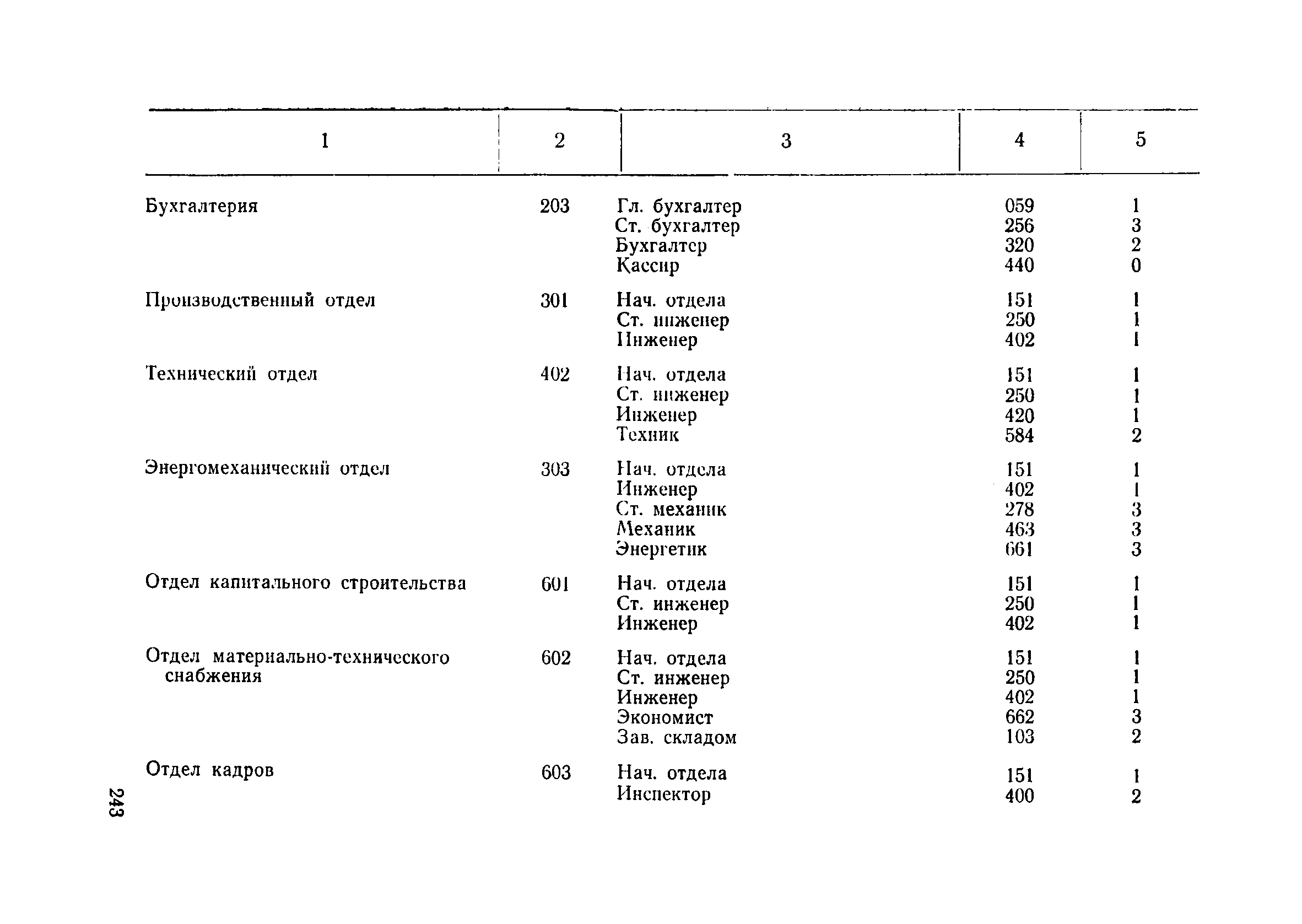 | 1 | 2 | 3 | 4 | 5 |
|---|---|---|---|---|
| Бухгалтерия | 203 | Гл. бухгалтер | 059 | 1 |
| | | Ст. бухгалтер | 256 | 3 |
| | | Бухгалтер | 320 | 2 |
| | | Кассир | 440 | 0 |
| Производственный отдел | 301 | Нач. отдела | 151 | 1 |
| | | Ст. инженер | 250 | 1 |
| | | Инженер | 402 | 1 |
| Технический отдел | 402 | Нач. отдела | 151 | 1 |
| | | Ст. инженер | 250 | 1 |
| | | Инженер | 420 | 1 |
| | | Техник | 584 | 2 |
| Энергомеханический отдел | 303 | Нач. отдела | 151 | 1 |
| | | Инженер | 402 | 1 |
| | | Ст. механик | 278 | 3 |
| | | Механик | 463 | 3 |
| | | Энергетик | 661 | 3 |
| Отдел капитального строительства | 601 | Нач. отдела | 151 | 1 |
| | | Ст. инженер | 250 | 1 |
| | | Инженер | 402 | 1 |
| Отдел материально-технического снабжения | 602 | Нач. отдела | 151 | 1 |
| | | Ст. инженер | 250 | 1 |
| | | Инженер | 402 | 1 |
| | | Экономист | 662 | 3 |
| | | Зав. складом | 103 | 2 |
| Отдел кадров | 603 | Нач. отдела | 151 | 1 |
| | | Инспектор | 400 | 2 |

243